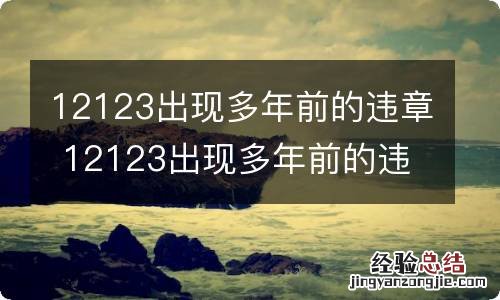 12123出现多年前的违章 12123出现多年前的违

经验总结
jingyanzongjie.com